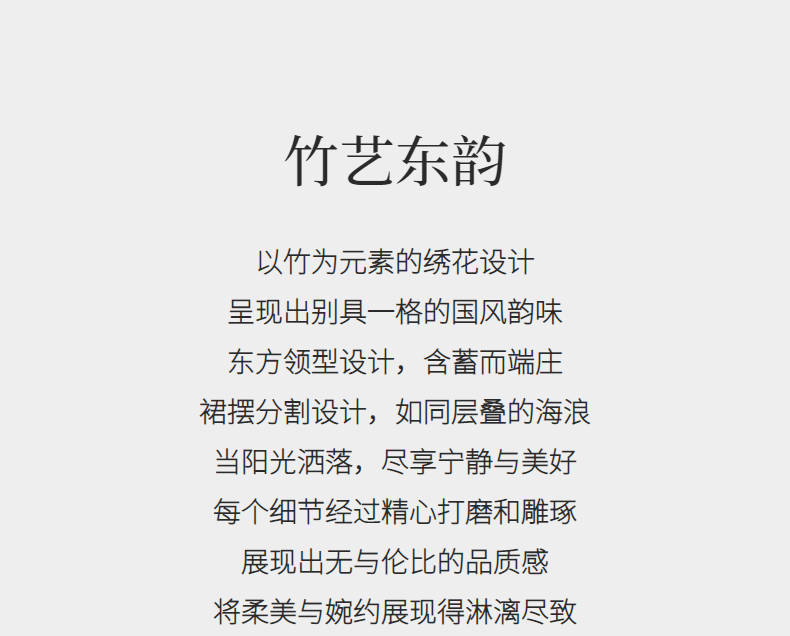 竹艺东韵

以竹为元素的绣花设计
呈现出别具一格的国风韵味
东方领型设计，含蓄而端庄
裙摆分割设计，如同层叠的海浪
当阳光洒落，尽享宁静与美好
每个细节经过精心打磨和雕琢
展现出无与伦比的品质感
将柔美与婉约展现得淋漓尽致